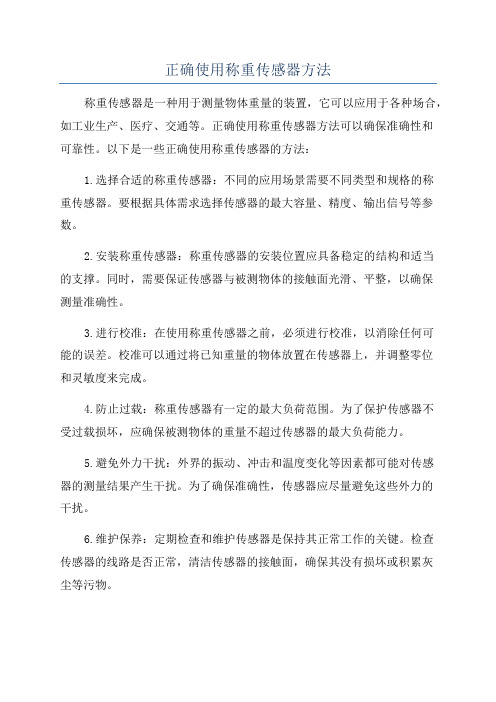 正确使用称重传感器方法

称重传感器是一种用于测量物体重量的装置，它可以应用于各种场合，如工业生产、医疗、交通等。正确使用称重传感器方法可以确保准确性和可靠性。以下是一些正确使用称重传感器的方法：

1.选择合适的称重传感器：不同的应用场景需要不同类型和规格的称重传感器。要根据具体需求选择传感器的最大容量、精度、输出信号等参数。

2.安装称重传感器：称重传感器的安装位置应具备稳定的结构和适当的支撑。同时，需要保证传感器与被测物体的接触面光滑、平整，以确保测量准确性。

3.进行校准：在使用称重传感器之前，必须进行校准，以消除任何可能的误差。校准可以通过将已知重量的物体放置在传感器上，并调整零位和灵敏度来完成。

4.防止过载：称重传感器有一定的最大负荷范围。为了保护传感器不受过载损坏，应确保被测物体的重量不超过传感器的最大负荷能力。

5.避免外力干扰：外界的振动、冲击和温度变化等因素都可能对传感器的测量结果产生干扰。为了确保准确性，传感器应尽量避免这些外力的干扰。

6.维护保养：定期检查和维护传感器是保持其正常工作的关键。检查传感器的线路是否正常，清洁传感器的接触面，确保其没有损坏或积累灰尘等污物。